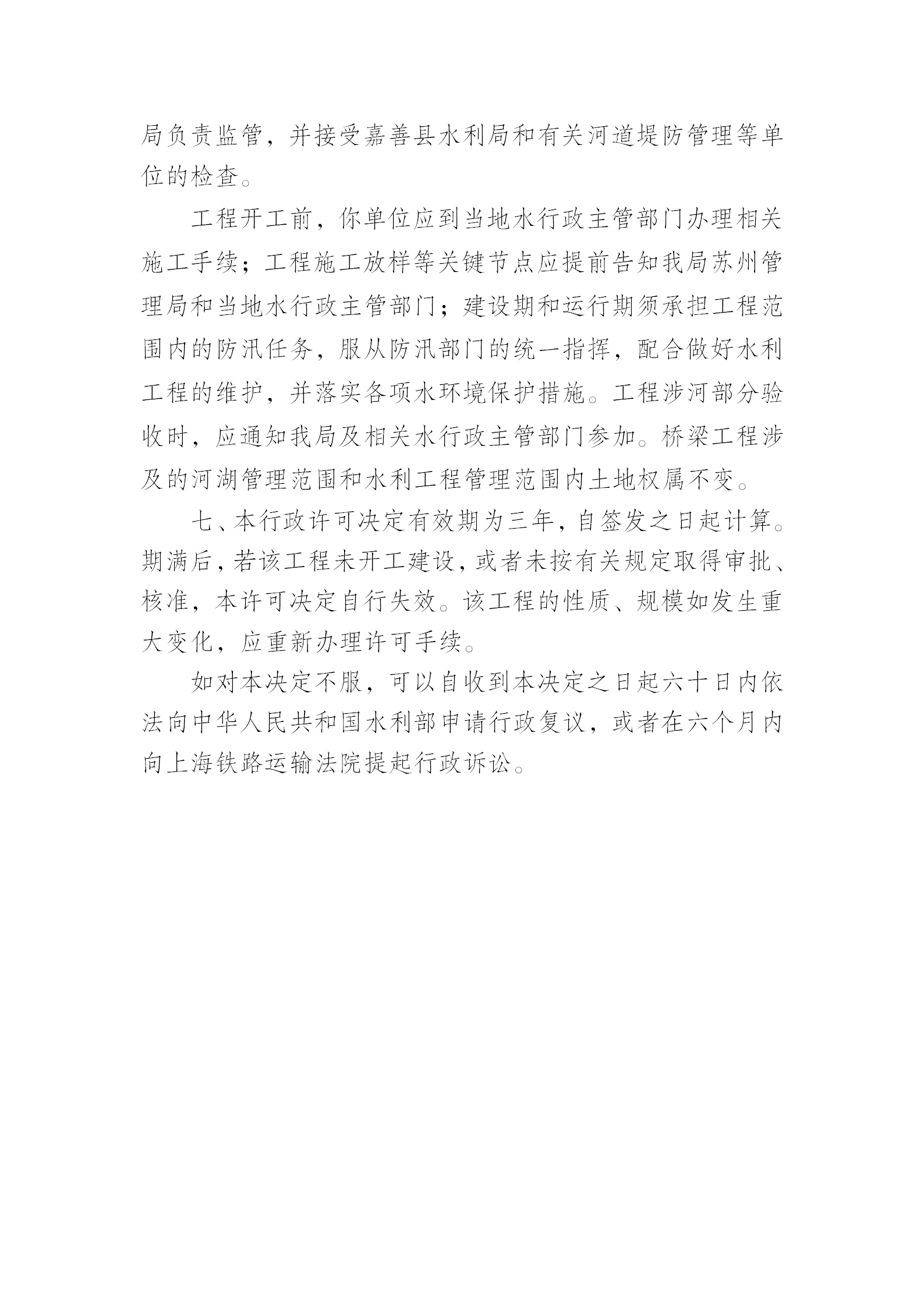 局负责监管，并接受嘉善县水利局和有关河道堤防管理等单位的检查。

工程开工前，你单位应到当地水行政主管部门办理相关施工手续；工程施工放样等关键节点应提前告知我局苏州管理局和当地水行政主管部门；建设期和运行期须承担工程范围内的防汛任务，服从防汛部门的统一指挥，配合做好水利工程的维护，并落实各项水环境保护措施。工程涉河部分验收时，应通知我局及相关水行政主管部门参加。桥梁工程涉及的河湖管理范围和水利工程管理范围内土地权属不变。

七、本行政许可决定有效期为三年，自签发之日起计算。期满后，若该工程未开工建设，或者未按有关规定取得审批、核准，本许可决定自行失效。该工程的性质、规模如发生重大变化，应重新办理许可手续。

如对本决定不服，可以自收到本决定之日起六十日内依法向中华人民共和国水利部申请行政复议，或者在六个月内向上海铁路运输法院提起行政诉讼。